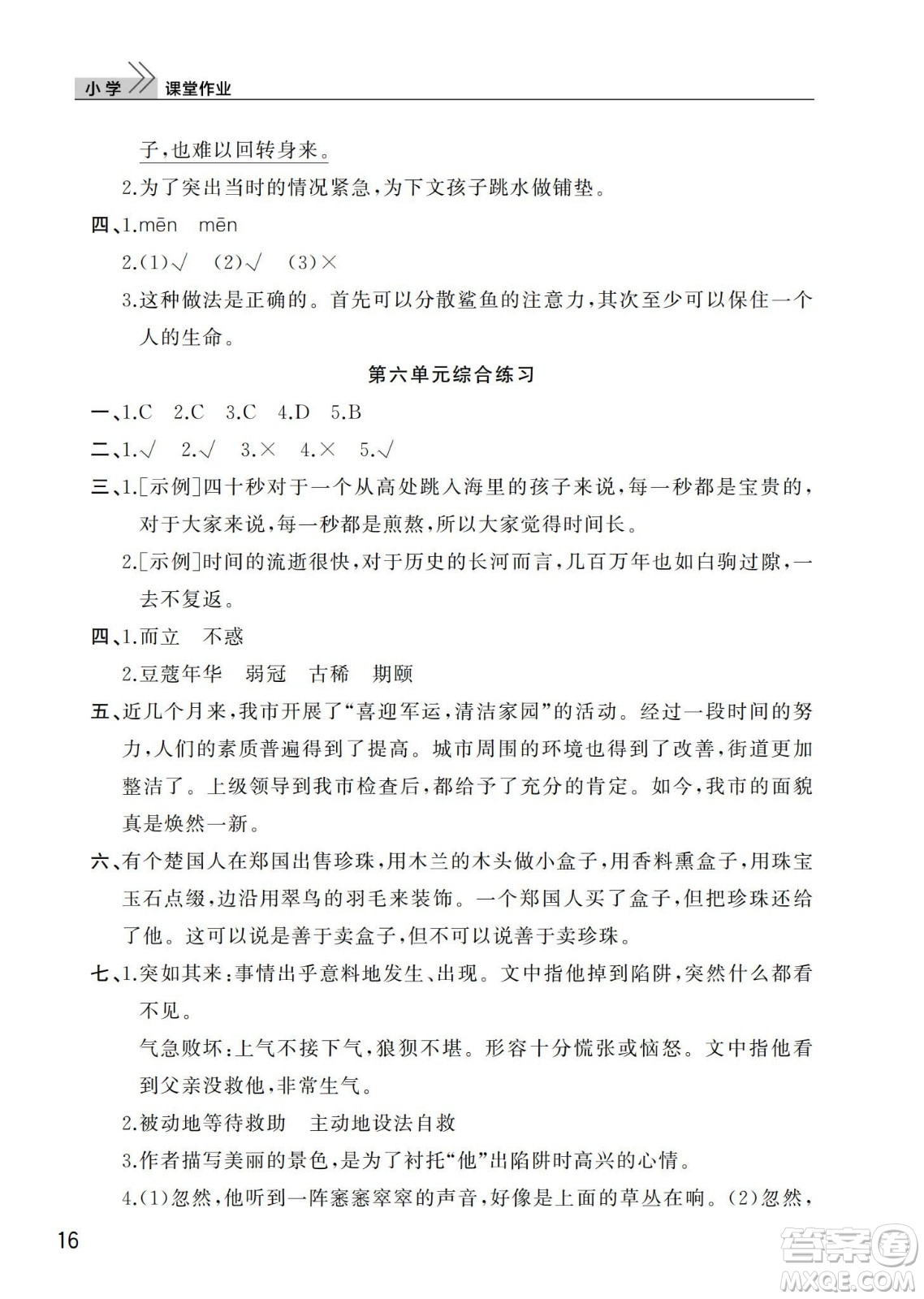 小学 课堂作业

子，也难以回转身来。

2.为了突出当时的情况紧急，为下文孩子跳水做铺垫。

四、1.mēn mēn

2.(1)√ (2)√ (3)×

3.这种做法是正确的。首先可以分散鲨鱼的注意力，其次至少可以保住一个人的生命。

第六单元综合练习

一、1.C 2.C 3.C 4.D 5.B

二、1.√ 2.√ 3.× 4.× 5.√

三、1.[示例]四十秒对于一个从高处跳入海里的孩子来说，每一秒都是宝贵的，对于大家来说，每一秒都是煎熬，所以大家觉得时间长。

2.[示例]时间的流逝很快，对于历史的长河而言，几百万年也如白驹过隙，一去不复返。

四、1.而立 不惑

2.豆蔻年华 弱冠 古稀 期颐

五、近几个月来，我市开展了“喜迎军运，清洁家园”的活动。经过一段时间的努力，人们的素质普遍得到了提高。城市周围的环境也得到了改善，街道更加整洁了。上级领导到我市检查后，都给予了充分的肯定。如今，我市的面貌真是焕然一新。

六、有个楚国人在郑国出售珍珠，用木兰的木头做小盒子，用香料熏盒子，用珠宝玉石点缀，边沿用翠鸟的羽毛来装饰。一个郑国人买了盒子，但把珍珠还给了他。这可以说是善于卖盒子，但不可以说善于卖珍珠。

七、1.突如其来：事情出乎意料地发生、出现。文中指他掉到陷阱，突然什么都看不见。

气急败坏：上气不接下气，狼狈不堪。形容十分慌张或恼怒。文中指他看到父亲没救他，非常生气。

2.被动地等待救助 主动地设法自救

3.作者描写美丽的景色，是为了衬托“他”出陷阱时高兴的心情。

4.(1)忽然，他听到一阵窸窸窣窣的声音，好像是上面的草丛在响。(2)忽然，

16

答案圈 MXQE.COM